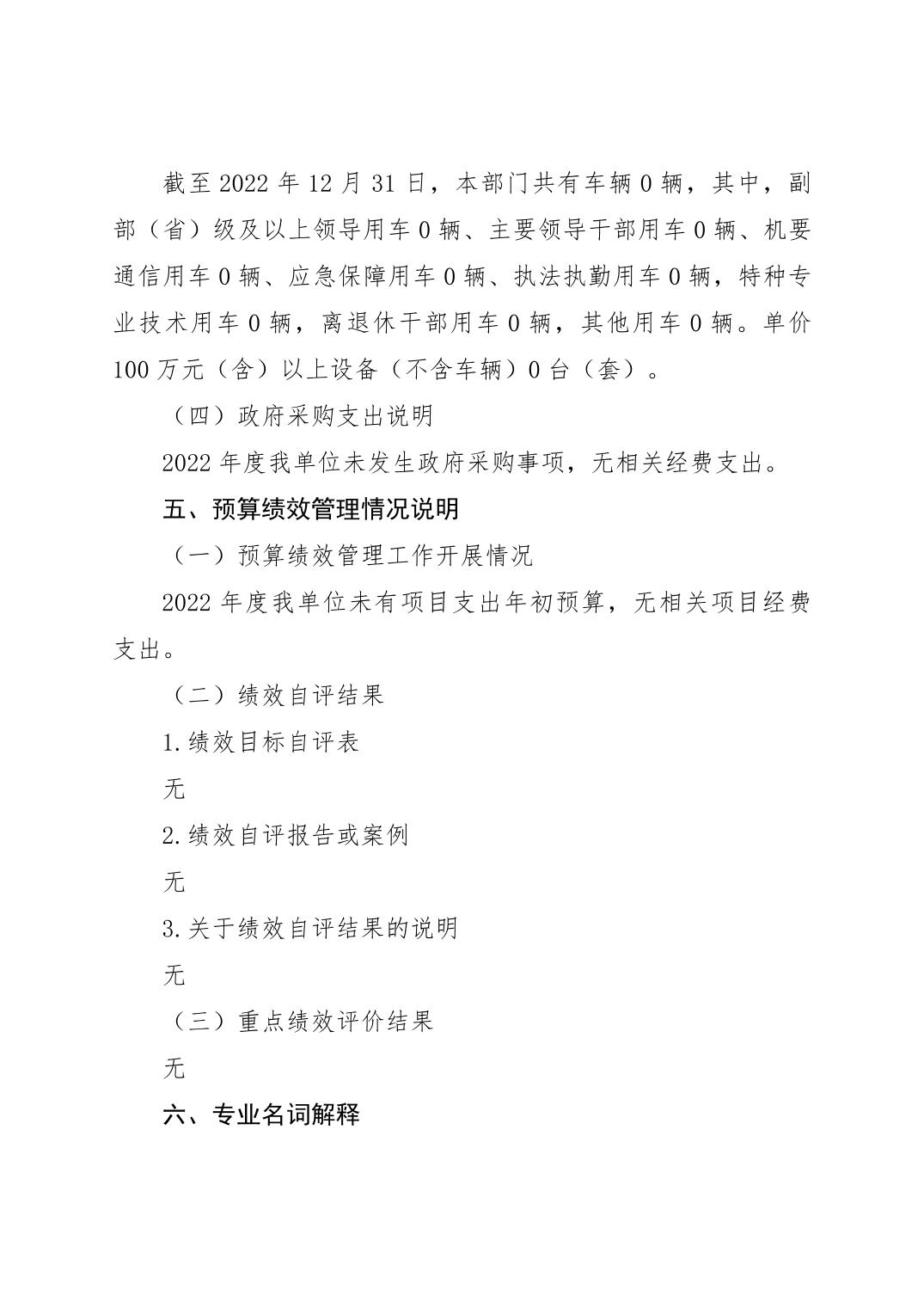 截至 2022 年 12 月 31 日，本部门共有车辆 0 辆，其中，副部（省）级及以上领导用车 0 辆、主要领导干部用车 0 辆、机要通信用车 0 辆、应急保障用车 0 辆、执法执勤用车 0 辆，特种专业技术用车 0 辆，离退休干部用车 0 辆，其他用车 0 辆。单价 100 万元（含）以上设备（不含车辆）0 台（套）。

（四）政府采购支出说明

2022 年度我单位未发生政府采购事项，无相关经费支出。

五、预算绩效管理情况说明

（一）预算绩效管理工作开展情况

2022 年度我单位未有项目支出年初预算，无相关项目经费支出。

（二）绩效自评结果

1.绩效目标自评表

无

2.绩效自评报告或案例

无

3.关于绩效自评结果的说明

无

（三）重点绩效评价结果

无

六、专业名词解释